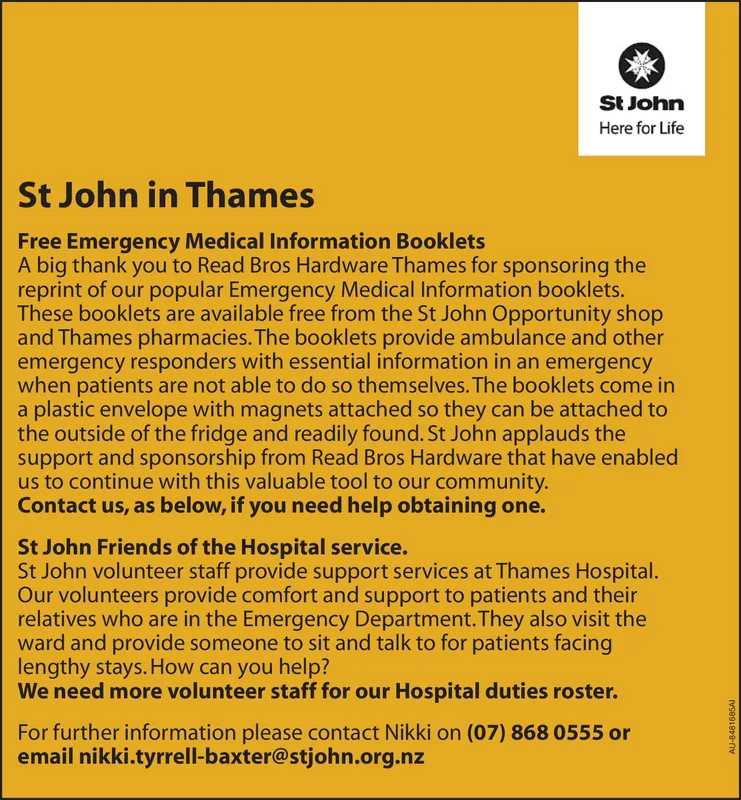 St John
Here for Life

St John in Thames

Free Emergency Medical Information Booklets
A big thank you to Read Bros Hardware Thames for sponsoring the reprint of our popular Emergency Medical Information booklets. These booklets are available free from the St John Opportunity shop and Thames pharmacies. The booklets provide ambulance and other emergency responders with essential information in an emergency when patients are not able to do so themselves. The booklets come in a plastic envelope with magnets attached so they can be attached to the outside of the fridge and readily found. St John applauds the support and sponsorship from Read Bros Hardware that have enabled us to continue with this valuable tool to our community.
Contact us, as below, if you need help obtaining one.

St John Friends of the Hospital service.
St John volunteer staff provide support services at Thames Hospital. Our volunteers provide comfort and support to patients and their relatives who are in the Emergency Department. They also visit the ward and provide someone to sit and talk to for patients facing lengthy stays. How can you help?
We need more volunteer staff for our Hospital duties roster.

For further information please contact Nikki on (07) 868 0555 or email nikki.tyrrell-baxter@stjohn.org.nz

AU-8481685AI